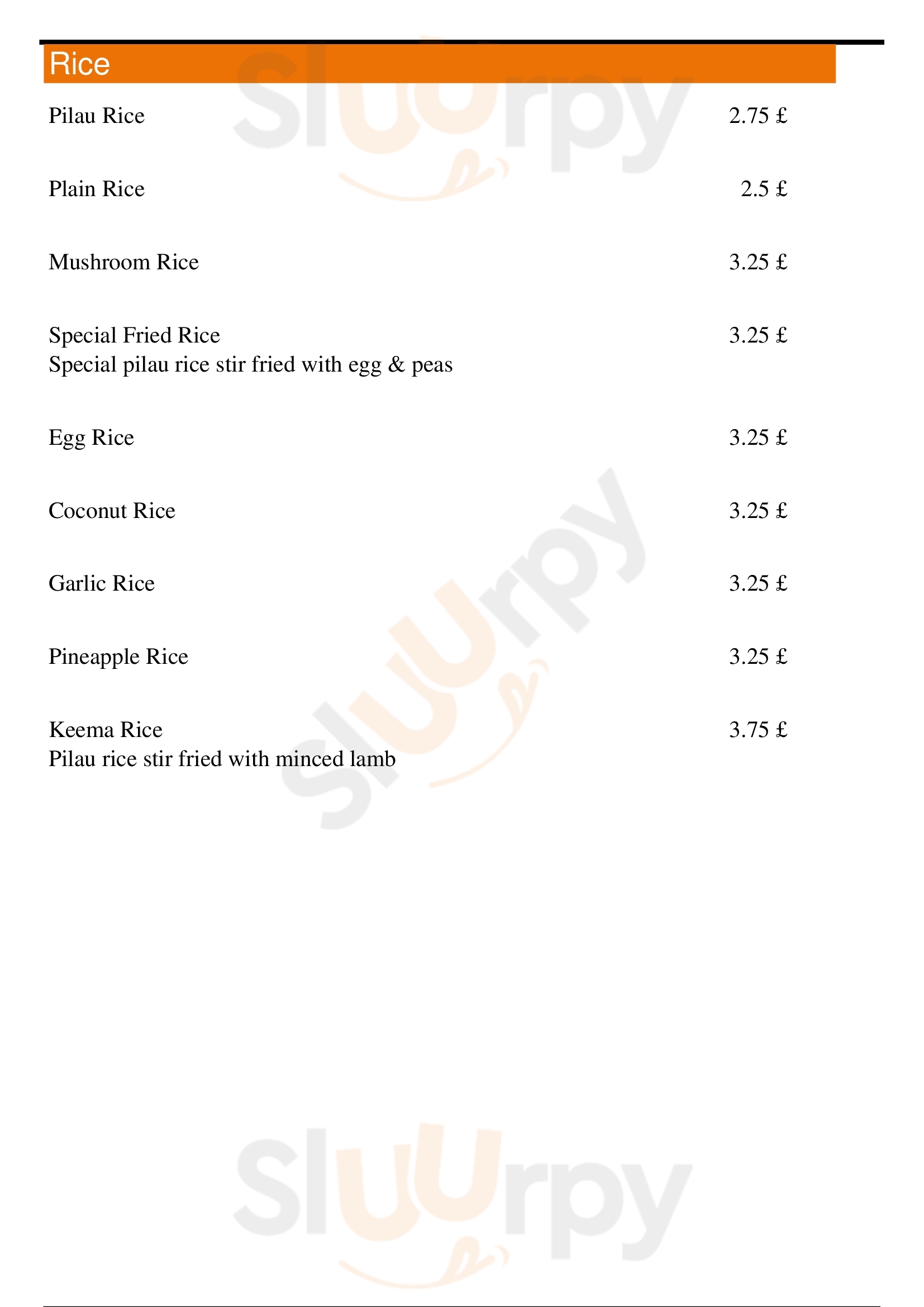 Rice

Pilau Rice 2.75 £

Plain Rice 2.5 £

Mushroom Rice 3.25 £

Special Fried Rice 3.25 £
Special pilau rice stir fried with egg & peas

Egg Rice 3.25 £

Coconut Rice 3.25 £

Garlic Rice 3.25 £

Pineapple Rice 3.25 £

Keema Rice 3.75 £
Pilau rice stir fried with minced lamb

Sluurpy

Sluurpy

Sluurpy